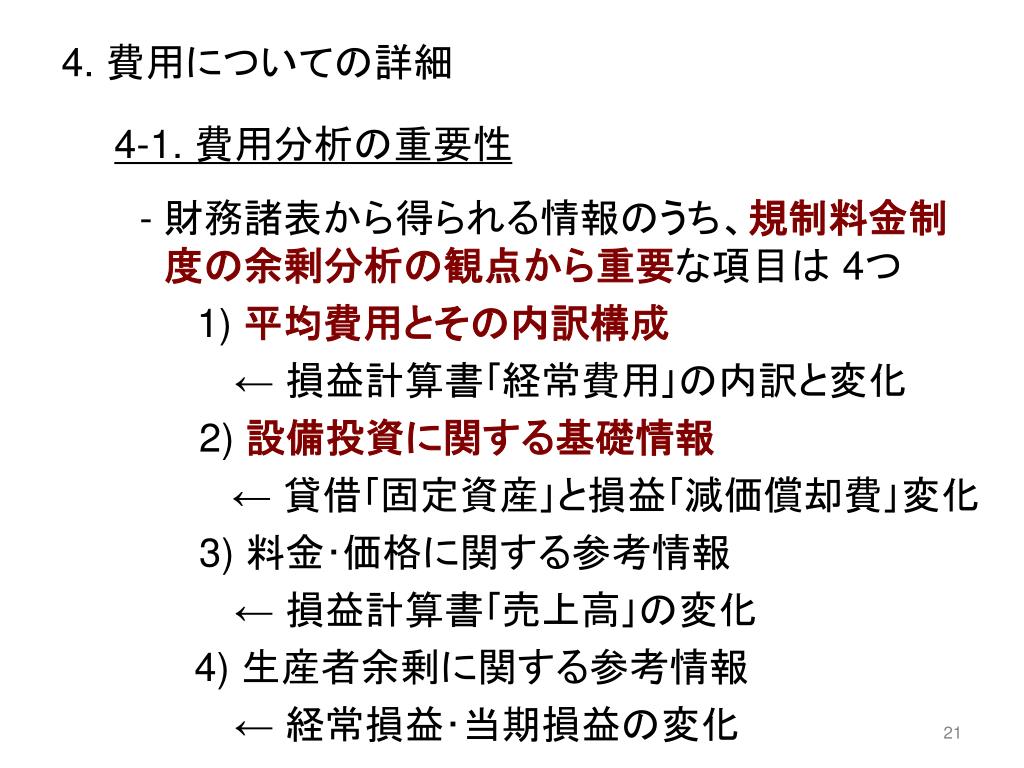 4. 費用についての詳細

4-1. 費用分析の重要性

- 財務諸表から得られる情報のうち、規制料金制度の余剰分析の観点から重要な項目は 4つ

1) 平均費用とその内訳構成

← 損益計算書「経常費用」の内訳と変化

2) 設備投資に関する基礎情報

← 貸借「固定資産」と損益「減価償却費」変化

3) 料金･価格に関する参考情報

← 損益計算書「売上高」の変化

4) 生産者余剰に関する参考情報

← 経常損益･当期損益の変化

21